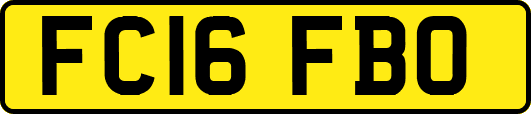 FC16 FBO